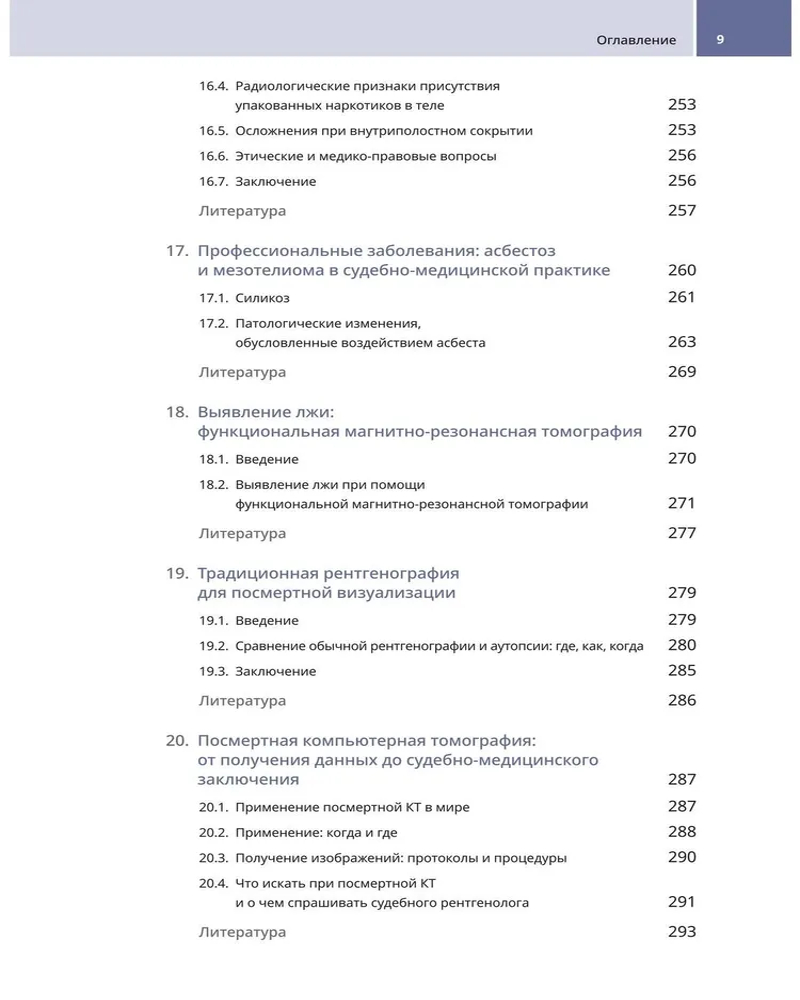 Оглавление 9

16.4. Радиологические признаки присутствия упакованных наркотиков в теле 253
16.5. Осложнения при внутриполостном сокрытии 253
16.6. Этические и медико-правовые вопросы 256
16.7. Заключение 256
Литература 257

17. Профессиональные заболевания: асбестоз и мезотелиома в судебно-медицинской практике 260
17.1. Силикоз 261
17.2. Патологические изменения, обусловленные воздействием асбеста 263
Литература 269

18. Выявление лжи: функциональная магнитно-резонансная томография 270
18.1. Введение 270
18.2. Выявление лжи при помощи функциональной магнитно-резонансной томографии 271
Литература 277

19. Традиционная рентгенография для посмертной визуализации 279
19.1. Введение 279
19.2. Сравнение обычной рентгенографии и аутопсии: где, как, когда 280
19.3. Заключение 285
Литература 286

20. Посмертная компьютерная томография: от получения данных до судебно-медицинского заключения 287
20.1. Применение посмертной КТ в мире 287
20.2. Применение: когда и где 288
20.3. Получение изображений: протоколы и процедуры 290
20.4. Что искать при посмертной КТ и о чем спрашивать судебного рентгенолога 291
Литература 293